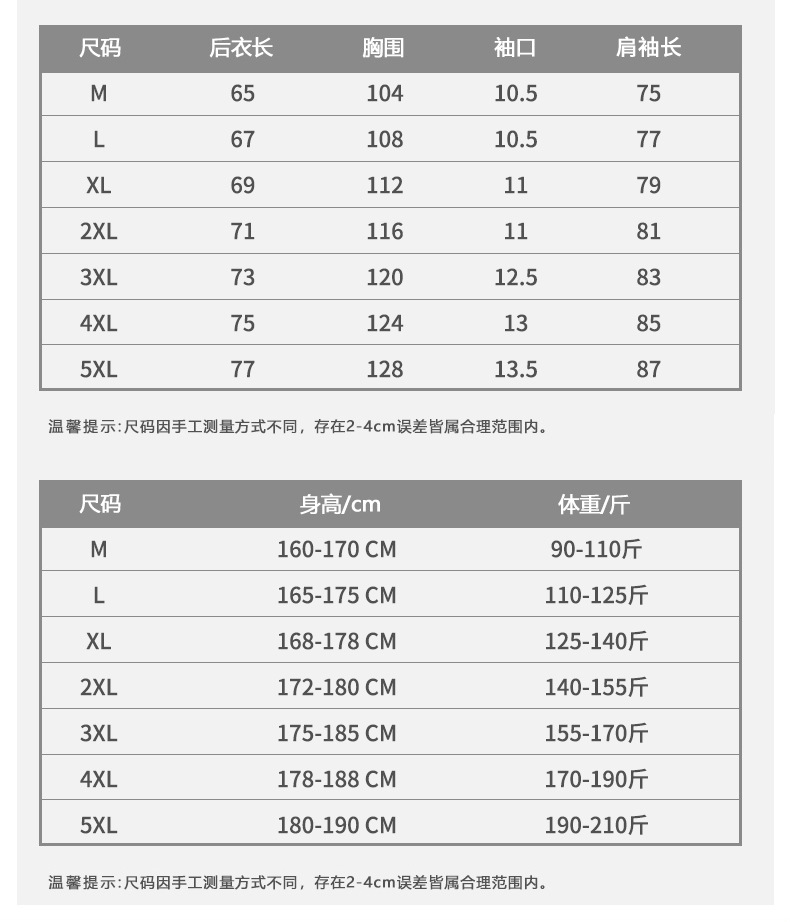 | 尺码 | 后衣长 | 胸围 | 袖口 | 肩袖长 |
|---|---|---|---|---|
| M | 65 | 104 | 10.5 | 75 |
| L | 67 | 108 | 10.5 | 77 |
| XL | 69 | 112 | 11 | 79 |
| 2XL | 71 | 116 | 11 | 81 |
| 3XL | 73 | 120 | 12.5 | 83 |
| 4XL | 75 | 124 | 13 | 85 |
| 5XL | 77 | 128 | 13.5 | 87 |

温馨提示:尺码因手工测量方式不同，存在2-4cm误差皆属合理范围内。

| 尺码 | 身高/cm | 体重/斤 |
|---|---|---|
| M | 160-170 CM | 90-110斤 |
| L | 165-175 CM | 110-125斤 |
| XL | 168-178 CM | 125-140斤 |
| 2XL | 172-180 CM | 140-155斤 |
| 3XL | 175-185 CM | 155-170斤 |
| 4XL | 178-188 CM | 170-190斤 |
| 5XL | 180-190 CM | 190-210斤 |

温馨提示:尺码因手工测量方式不同，存在2-4cm误差皆属合理范围内。